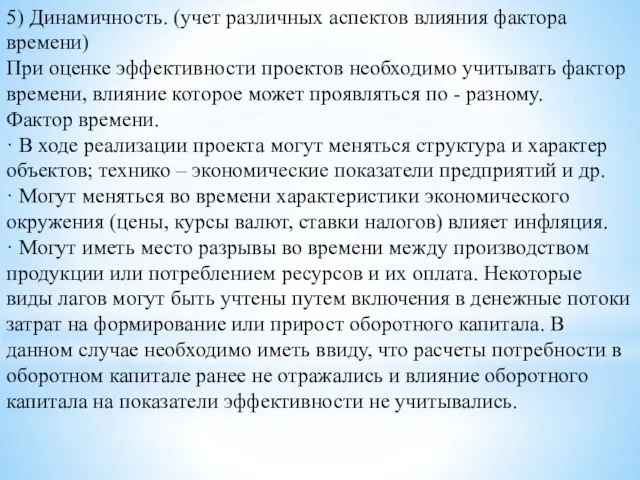 5) Динамичность. (учет различных аспектов влияния фактора времени)
При оценке эффективности проектов необходимо учитывать фактор времени, влияние которое может проявляться по - разному.
Фактор времени.
· В ходе реализации проекта могут меняться структура и характер объектов; технико – экономические показатели предприятий и др.
· Могут меняться во времени характеристики экономического окружения (цены, курсы валют, ставки налогов) влияет инфляция.
· Могут иметь место разрывы во времени между производством продукции или потреблением ресурсов и их оплата. Некоторые виды лагов могут быть учтены путем включения в денежные потоки затрат на формирование или прирост оборотного капитала. В данном случае необходимо иметь ввиду, что расчеты потребности в оборотном капитале ранее не отражались и влияние оборотного капитала на показатели эффективности не учитывались.